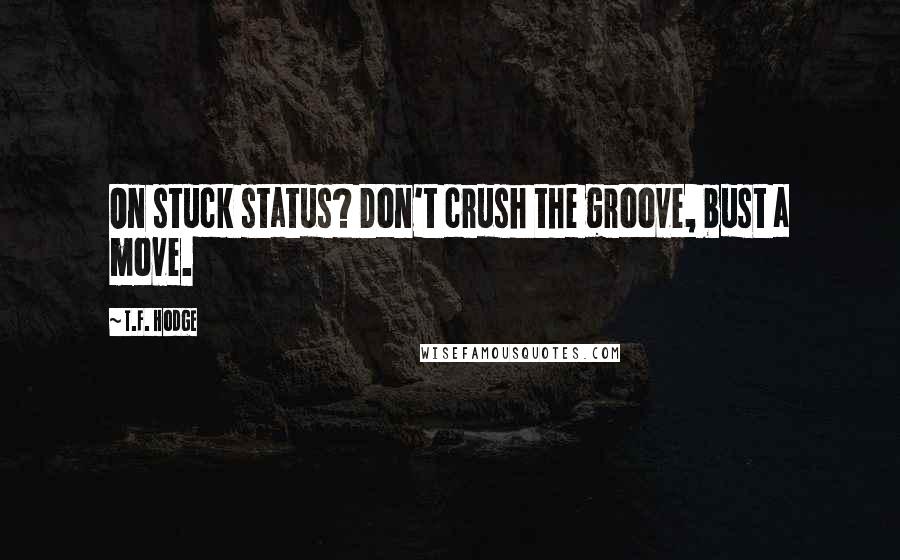 ON STUCK STATUS? DON'T CRUSH THE GROOVE, BUST A MOVE.

~T.F. HODGE

WISEFAMOUSQUOTES.COM